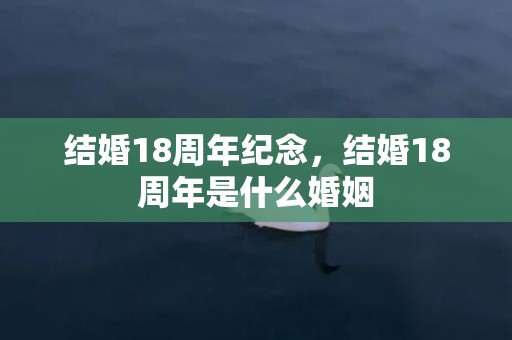 结婚18周年纪念，结婚18周年是什么婚姻